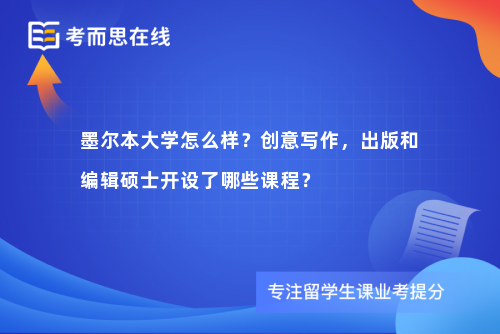 考而思在线

墨尔本大学怎么样？创意写作，出版和编辑硕士开设了哪些课程？

专注留学生课业考提分